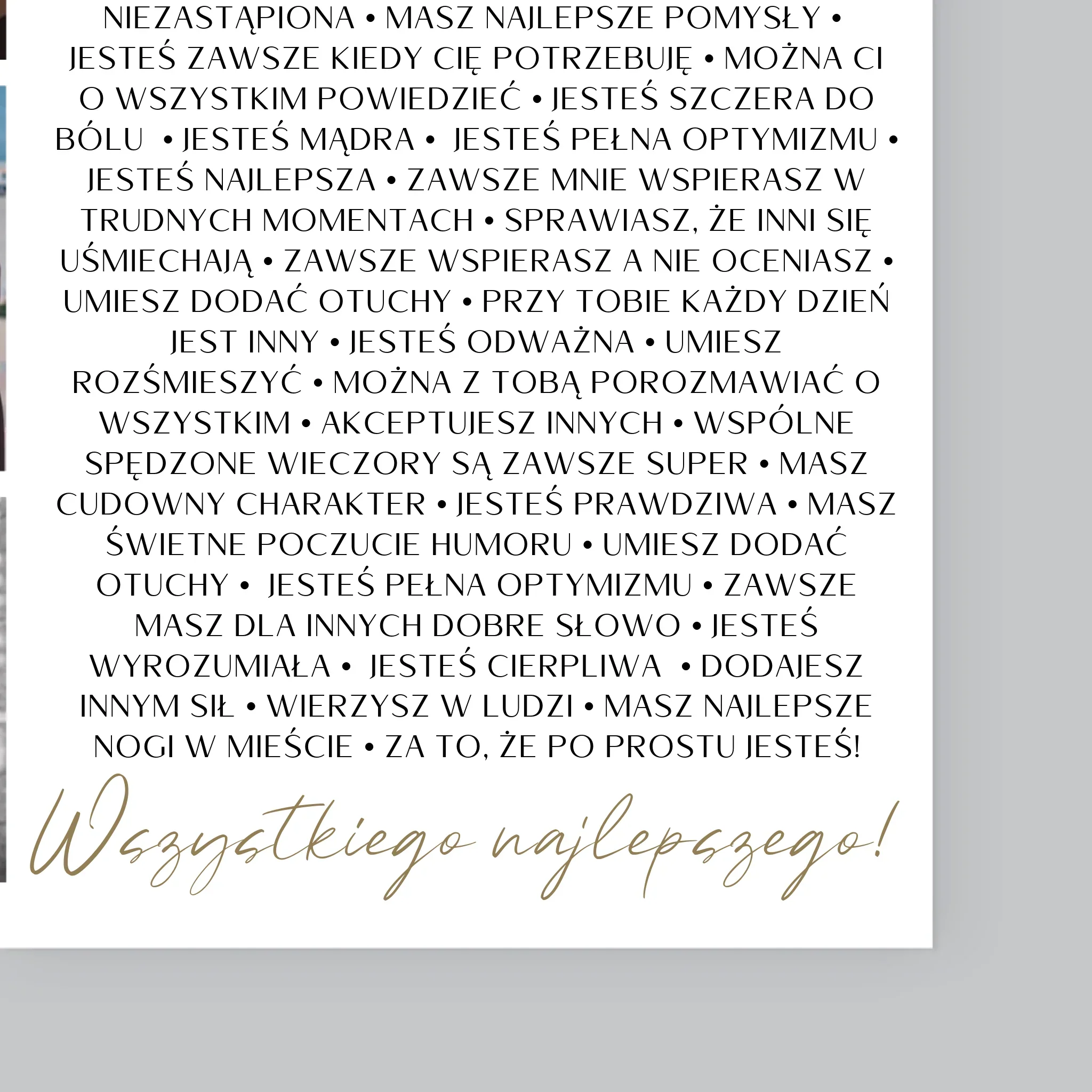 NIEZASTĄPIONA • MASZ NAJLEPSZE POMYSŁY • JESTEŚ ZAWSZE KIEDY CIĘ POTRZEBUJĘ • MOŻNA CI O WSZYSTKIM POWIEDZIEĆ • JESTEŚ SZCZERA DO BÓLU • JESTEŚ MĄDRA • JESTEŚ PEŁNA OPTYMIZMU • JESTEŚ NAJLEPSZA • ZAWSZE MNIE WSPIERASZ W TRUDNYCH MOMENTACH • SPRAWIASZ, ŻE INNI SIĘ UŚMIECHAJĄ • ZAWSZE WSPIERASZ A NIE OCENIASZ • UMIESZ DODAĆ OTUCHY • PRZY TOBIE KAŻDY DZIEŃ JEST INNY • JESTEŚ ODWAŻNA • UMIESZ ROZŚMIESZYĆ • MOŻNA Z TOBĄ POROZMAWIAĆ O WSZYSTKIM • AKCEPTUJESZ INNYCH • WSPÓLNE SPĘDZONE WIECZORY SĄ ZAWSZE SUPER • MASZ CUDOWNY CHARAKTER • JESTEŚ PRAWDZIWA • MASZ ŚWIETNE POCZUCIE HUMORU • UMIESZ DODAĆ OTUCHY • JESTEŚ PEŁNA OPTYMIZMU • ZAWSZE MASZ DLA INNYCH DOBRE SŁOWO • JESTEŚ WYROZUMIAŁA • JESTEŚ CIERPLIWA • DODAJESZ INNYM SIŁ • WIERZYSZ W LUDZI • MASZ NAJLEPSZE NOGI W MIEŚCIE • ZA TO, ŻE PO PROSTU JESTEŚ!

Wszystkiego najlepszego!